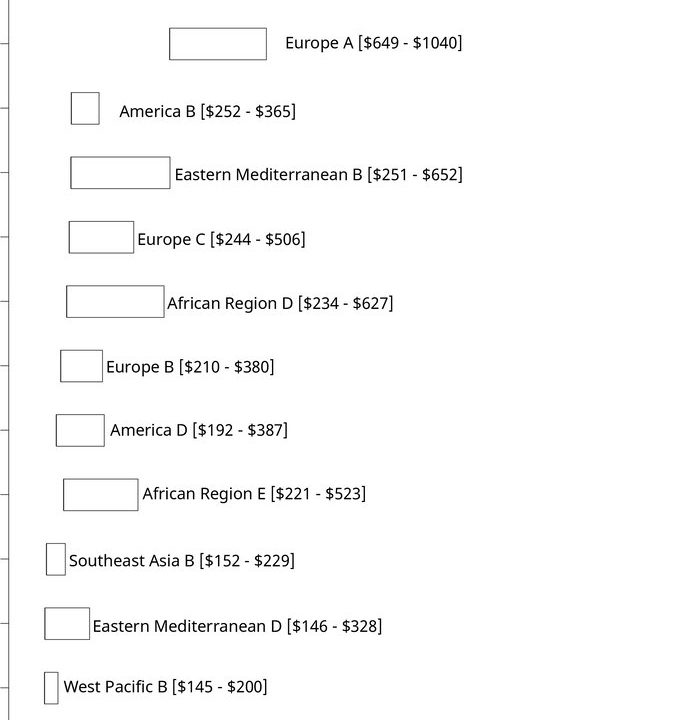 Europe A [\$649 - \$1040]

America B [\$252 - \$365]

Eastern Mediterranean B [\$251 - \$652]

Europe C [\$244 - \$506]

African Region D [\$234 - \$627]

Europe B [\$210 - \$380]

America D [\$192 - \$387]

African Region E [\$221 - \$523]

Southeast Asia B [\$152 - \$229]

Eastern Mediterranean D [\$146 - \$328]

West Pacific B [\$145 - \$200]